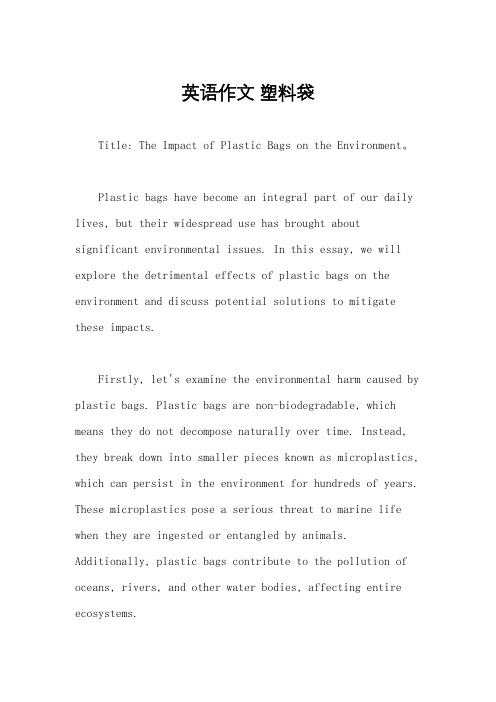 英语作文 塑料袋

Title: The Impact of Plastic Bags on the Environment。

Plastic bags have become an integral part of our daily lives, but their widespread use has brought about significant environmental issues. In this essay, we will explore the detrimental effects of plastic bags on the environment and discuss potential solutions to mitigate these impacts.

Firstly, let's examine the environmental harm caused by plastic bags. Plastic bags are non-biodegradable, which means they do not decompose naturally over time. Instead, they break down into smaller pieces known as microplastics, which can persist in the environment for hundreds of years. These microplastics pose a serious threat to marine life when they are ingested or entangled by animals. Additionally, plastic bags contribute to the pollution of oceans, rivers, and other water bodies, affecting entire ecosystems.